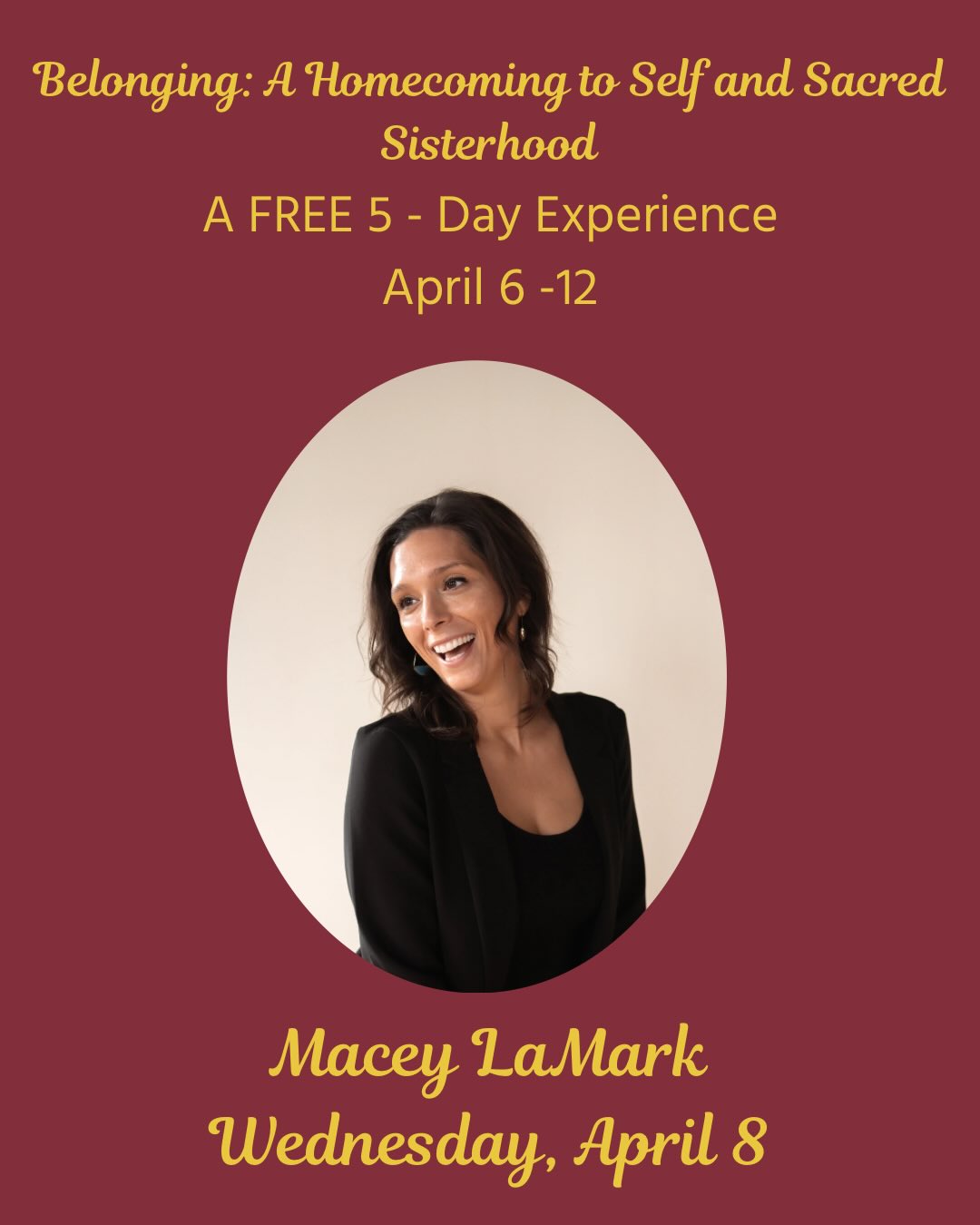 Belonging: A Homecoming to Self and Sacred Sisterhood

A FREE 5 - Day Experience

April 6 -12

Macey LaMark
Wednesday, April 8